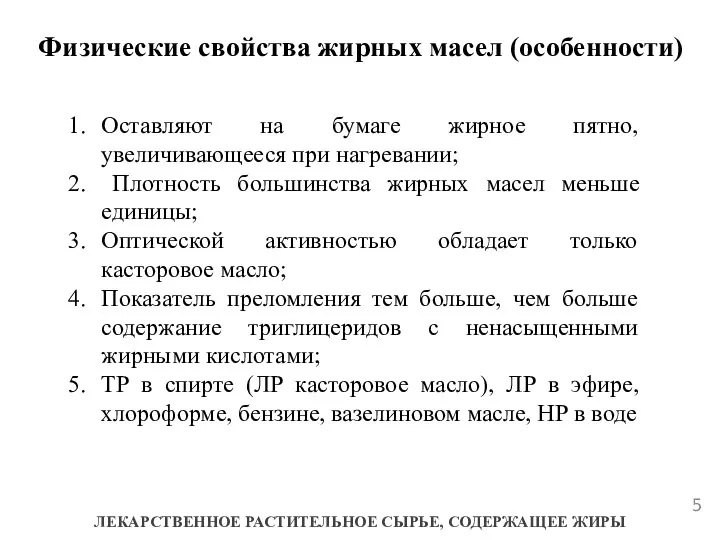 Физические свойства жирных масел (особенности)

1. Оставляют на бумаге жирное пятно, увеличивающееся при нагревании;
2. Плотность большинства жирных масел меньше единицы;
3. Оптической активностью обладает только касторовое масло;
4. Показатель преломления тем больше, чем больше содержание триглицеридов с ненасыщенными жирными кислотами;
5. ТР в спирте (ЛР касторовое масло), ЛР в эфире, хлороформе, бензине, вазелиновом масле, НР в воде

5

ЛЕКАРСТВЕННОЕ РАСТИТЕЛЬНОЕ СЫРЬЕ, СОДЕРЖАЩЕЕ ЖИРЫ